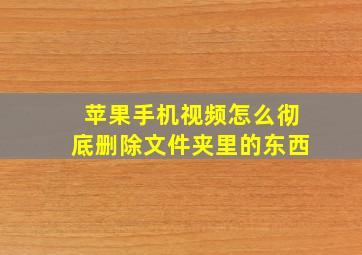 苹果手机视频怎么彻底删除文件夹里的东西